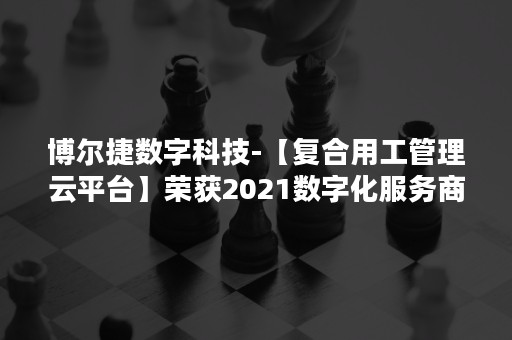 博尔捷数字科技-【复合用工管理云平台】荣获2021数字化服务商